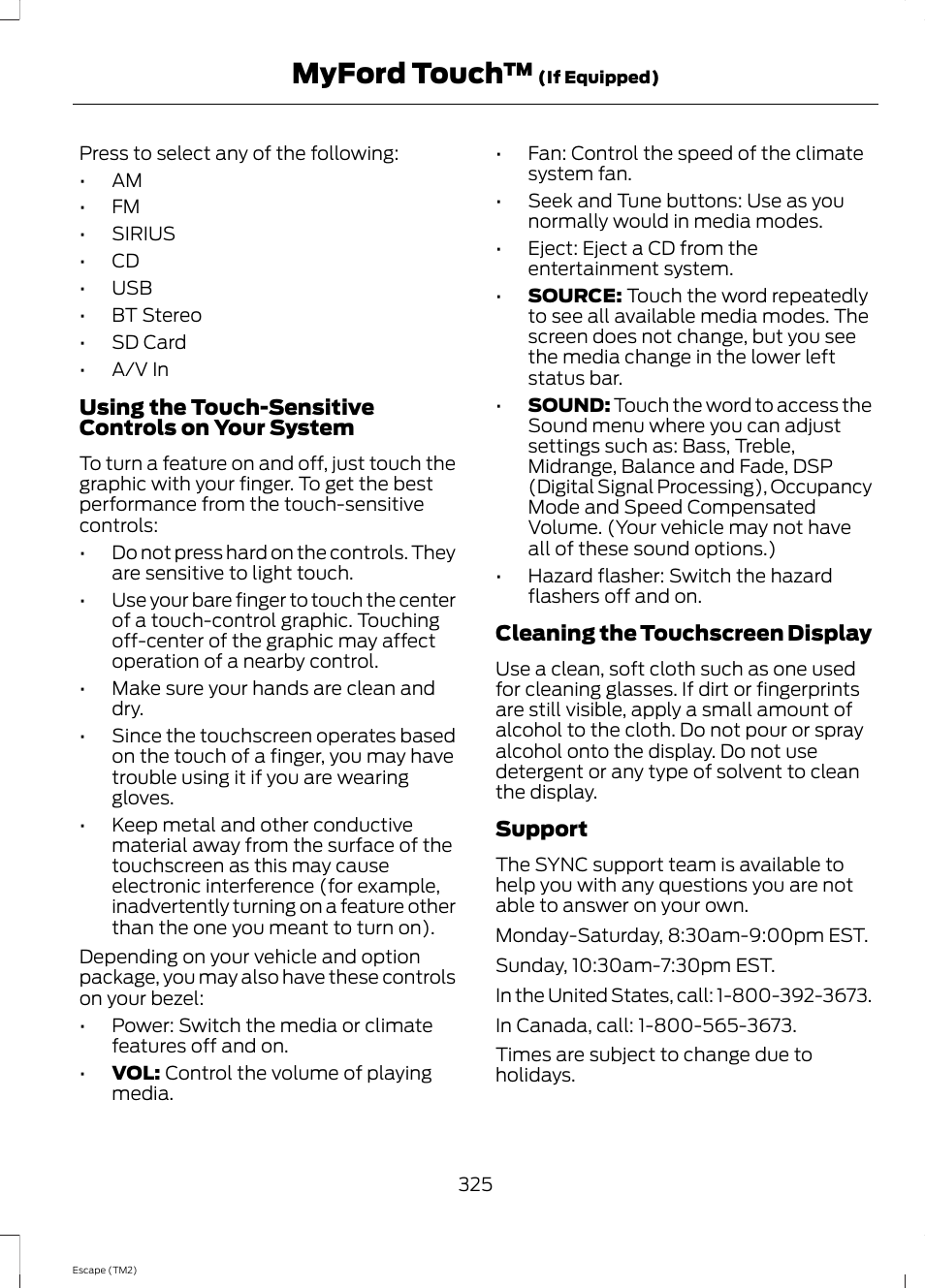 MyFord Touch™ (If Equipped)

Press to select any of the following:

• AM
• FM
• SIRIUS
• CD
• USB
• BT Stereo
• SD Card
• A/V In

Using the Touch-Sensitive Controls on Your System

To turn a feature on and off, just touch the graphic with your finger. To get the best performance from the touch-sensitive controls:

• Do not press hard on the controls. They are sensitive to light touch.
• Use your bare finger to touch the center of a touch-control graphic. Touching off-center of the graphic may affect operation of a nearby control.
• Make sure your hands are clean and dry.
• Since the touchscreen operates based on the touch of a finger, you may have trouble using it if you are wearing gloves.
• Keep metal and other conductive material away from the surface of the touchscreen as this may cause electronic interference (for example, inadvertently turning on a feature other than the one you meant to turn on).

Depending on your vehicle and option package, you may also have these controls on your bezel:

• Power: Switch the media or climate features off and on.
• VOL: Control the volume of playing media.
• Fan: Control the speed of the climate system fan.
• Seek and Tune buttons: Use as you normally would in media modes.
• Eject: Eject a CD from the entertainment system.
• SOURCE: Touch the word repeatedly to see all available media modes. The screen does not change, but you see the media change in the lower left status bar.
• SOUND: Touch the word to access the Sound menu where you can adjust settings such as: Bass, Treble, Midrange, Balance and Fade, DSP (Digital Signal Processing), Occupancy Mode and Speed Compensated Volume. (Your vehicle may not have all of these sound options.)
• Hazard flasher: Switch the hazard flashers off and on.

Cleaning the Touchscreen Display

Use a clean, soft cloth such as one used for cleaning glasses. If dirt or fingerprints are still visible, apply a small amount of alcohol to the cloth. Do not pour or spray alcohol onto the display. Do not use detergent or any type of solvent to clean the display.

Support

The SYNC support team is available to help you with any questions you are not able to answer on your own.

Monday-Saturday, 8:30am-9:00pm EST.

Sunday, 10:30am-7:30pm EST.

In the United States, call: 1-800-392-3673.

In Canada, call: 1-800-565-3673.

Times are subject to change due to holidays.

325

Escape (TM2)